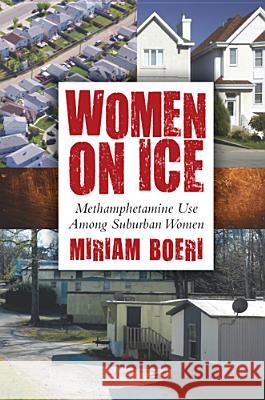 WOMEN ON ICE

Methamphetamine Use Among Suburban Women

MIRIAM BOERI

Kraina Książek